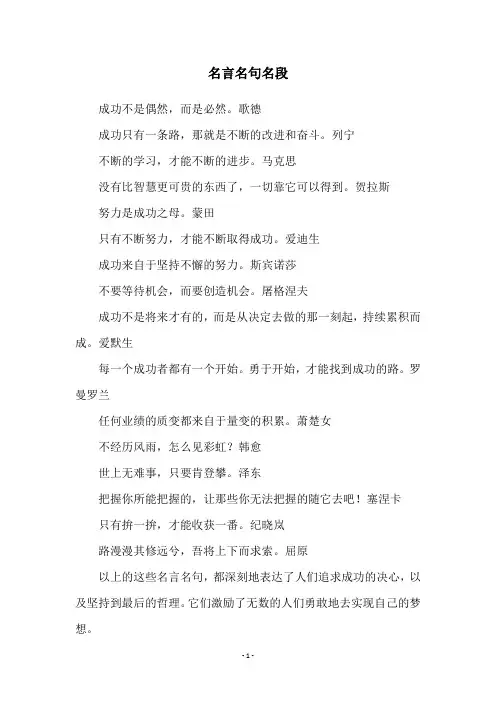 名言名句名段

成功不是偶然，而是必然。歌德

成功只有一条路，那就是不断的改进和奋斗。列宁

不断的学习，才能不断的进步。马克思

没有比智慧更可贵的东西了，一切靠它可以得到。贺拉斯

努力是成功之母。蒙田

只有不断努力，才能不断取得成功。爱迪生

成功来自于坚持不懈的努力。斯宾诺莎

不要等待机会，而要创造机会。屠格涅夫

成功不是将来才有的，而是从决定去做的那一刻起，持续累积而成。爱默生

每一个成功者都有一个开始。勇于开始，才能找到成功的路。罗曼罗兰

任何业绩的质变都来自于量变的积累。萧楚女

不经历风雨，怎么见彩虹？韩愈

世上无难事，只要肯登攀。泽东

把握你所能把握的，让那些你无法把握的随它去吧！塞涅卡

只有拚一拚，才能收获一番。纪晓岚

路漫漫其修远兮，吾将上下而求索。屈原

以上的这些名言名句，都深刻地表达了人们追求成功的决心，以及坚持到最后的哲理。它们激励了无数的人们勇敢地去实现自己的梦想。

- 1 -